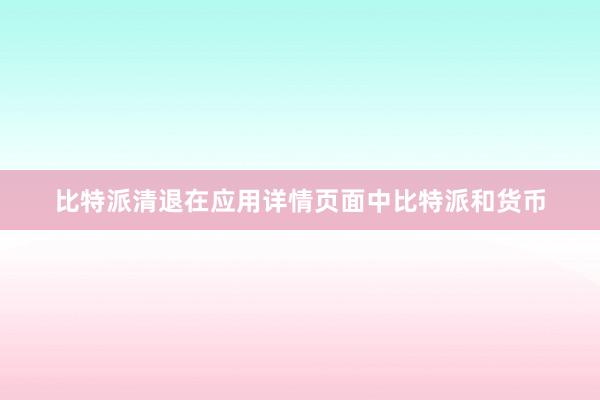 比特派清退在应用详情页面中比特派和货币